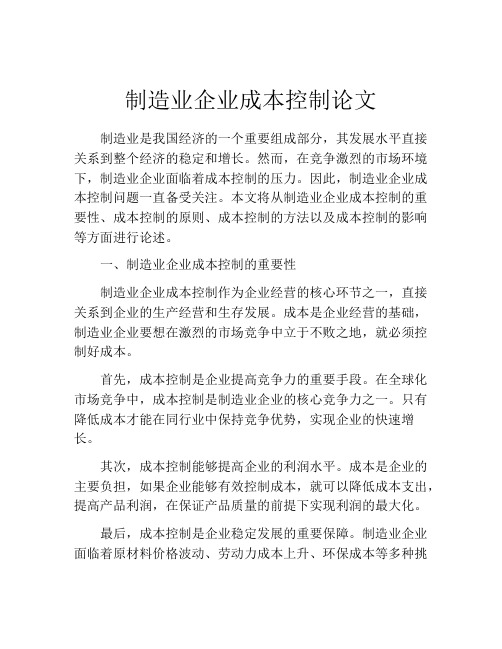 制造业企业成本控制论文

制造业是我国经济的一个重要组成部分，其发展水平直接关系到整个经济的稳定和增长。然而，在竞争激烈的市场环境下，制造业企业面临着成本控制的压力。因此，制造业企业成本控制问题一直备受关注。本文将从制造业企业成本控制的重要性、成本控制的原则、成本控制的方法以及成本控制的影响等方面进行论述。

一、制造业企业成本控制的重要性

制造业企业成本控制作为企业经营的核心环节之一，直接关系到企业的生产经营和生存发展。成本是企业经营的基础，制造业企业要想在激烈的市场竞争中立于不败之地，就必须控制好成本。

首先，成本控制是企业提高竞争力的重要手段。在全球化市场竞争中，成本控制是制造业企业的核心竞争力之一。只有降低成本才能在同行业中保持竞争优势，实现企业的快速增长。

其次，成本控制能够提高企业的利润水平。成本是企业的主要负担，如果企业能够有效控制成本，就可以降低成本支出，提高产品利润，在保证产品质量的前提下实现利润的最大化。

最后，成本控制是企业稳定发展的重要保障。制造业企业面临着原材料价格波动、劳动力成本上升、环保成本等多种挑